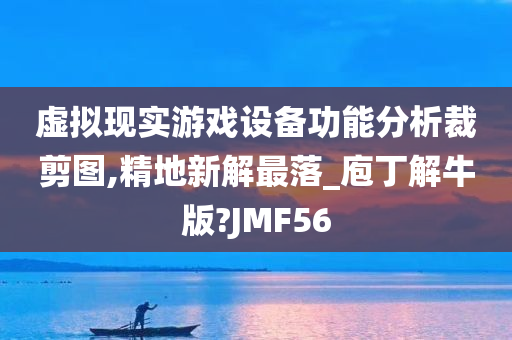 虚拟现实游戏设备功能分析裁剪图,精地新解最落_庖丁解牛版?JMF56